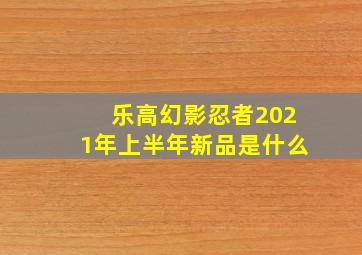 乐高幻影忍者2021年上半年新品是什么